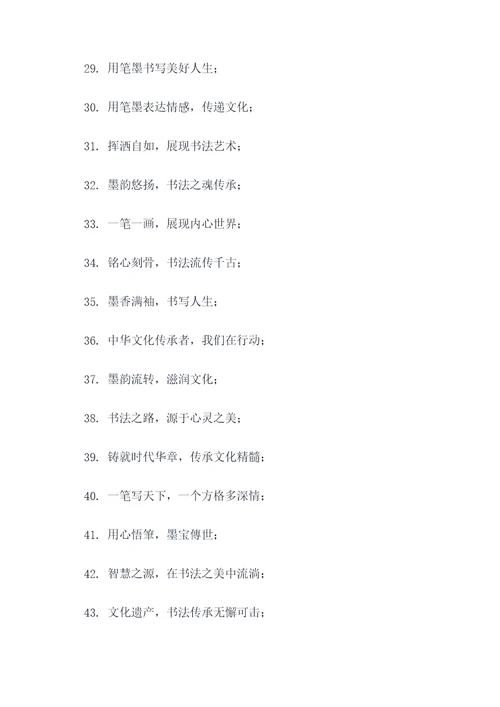 29. 用笔墨书写美好人生；

30. 用笔墨表达情感，传递文化；

31. 挥洒自如，展现书法艺术；

32. 墨韵悠扬，书法之魂传承；

33. 一笔一画，展现内心世界；

34. 铭心刻骨，书法流传千古；

35. 墨香满袖，书写人生；

36. 中华文化传承者，我们在行动；

37. 墨韵流转，滋润文化；

38. 书法之路，源于心灵之美；

39. 铸就时代华章，传承文化精髓；

40. 一笔写天下，一个方格多深情；

41. 用心悟筆，墨宝傳世；

42. 智慧之源，在书法之美中流淌；

43. 文化遗产，书法传承无懈可击；